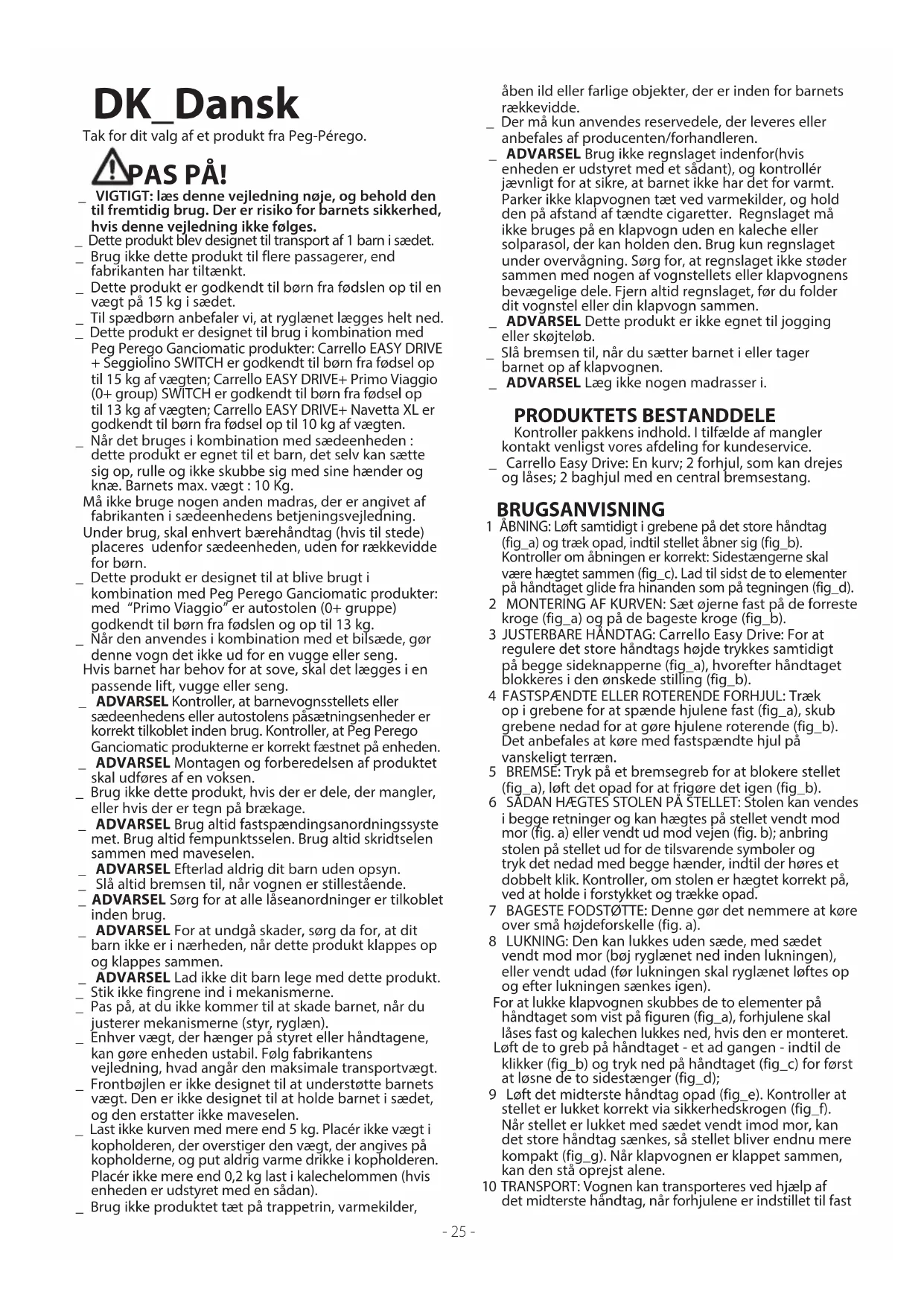 DK_Dansk

Tak for dit valg af et produkt fra Peg-Pérego.

PAS PÅ!

_ VIGTIGT: læs denne vejledning nøje, og behold den til fremtidig brug. Der er risiko for barnets sikkerhed, hvis denne vejledning ikke følges.

_ Dette produkt blev designet til transport af 1 barn i sædet.

_ Brug ikke dette produkt til flere passagerer, end fabrikanten har tiltænkt.

_ Dette produkt er godkendt til børn fra fødslen op til en vægt på 15 kg i sædet.

_ Til spædbørn anbefaler vi, at ryglænet lægges helt ned.

_ Dette produkt er designet til brug i kombination med Peg Perego Ganciomatic produkter: Carrello EASY DRIVE + Seggiolino SWITCH er godkendt til børn fra fødsel op til 15 kg af vægten; Carrello EASY DRIVE+ Primo Viaggio (0+ group) SWITCH er godkendt til børn fra fødsel op til 13 kg af vægten; Carrello EASY DRIVE+ Navetta XL er godkendt til børn fra fødsel op til 10 kg af vægten.

_ Når det bruges i kombination med sædeenheden : dette produkt er egnet til et barn, det selv kan sætte sig op, rulle og ikke skubbe sig med sine hænder og knæ. Barnets max. vægt : 10 Kg.

Må ikke bruge nogen anden madras, der er angivet af fabrikanten i sædeenhedens betjeningsvejledning.

Under brug, skal enhvert bærehåndtag (hvis til stede) placeres udenfor sædeenheden, uden for rækkevidde for børn.

_ Dette produkt er designet til at blive brugt i kombination med Peg Perego Ganciomatic produkter: med "Primo Viaggio" er autostolen (0+ gruppe) godkendt til børn fra fødslen og op til 13 kg.

_ Når den anvendes i kombination med et bilsæde, gør denne vogn det ikke ud for en vugge eller seng.

Hvis barnet har behov for at sove, skal det lægges i en passende lift, vugge eller seng.

_ ADVARSEL Kontroller, at barnevognsstellets eller sædeenhedens eller autostolens påsætningsenheder er korrekt tilkoblet inden brug. Kontroller, at Peg Perego Ganciomatic produkterne er korrekt fæstnet på enheden.

_ ADVARSEL Montagen og forberedelsen af produktet skal udføres af en voksen.

_ Brug ikke dette produkt, hvis der er dele, der mangler, eller hvis der er tegn på brækage.

_ ADVARSEL Brug altid fastspændingsanordningssystemet. Brug altid fempunktsselen. Brug altid skridtselen sammen med maveselen.

_ ADVARSEL Efterlad aldrig dit barn uden opsyn.

_ Slå altid bremsen til, når vognen er stillestående.

_ ADVARSEL Sørg for at alle låseanordninger er tilkoblet inden brug.

_ ADVARSEL For at undgå skader, sørg da for, at dit barn ikke er i nærheden, når dette produkt klappes op og klappes sammen.

_ ADVARSEL Lad ikke dit barn lege med dette produkt.

_ Stik ikke fingrene ind i mekanismerne.

_ Pas på, at du ikke kommer til at skade barnet, når du justerer mekanismerne (styr, ryglæn).

_ Enhver vægt, der hænger på styret eller håndtagene, kan gøre enheden ustabil. Følg fabrikantens vejledning, hvad angår den maksimale transportvægt.

_ Frontbøjlen er ikke designet til at understøtte barnets vægt. Den er ikke designet til at holde barnet i sædet, og den erstatter ikke maveselen.

_ Last ikke kurven med mere end 5 kg. Placér ikke vægt i kopholderen, der overstiger den vægt, der angives på kopholderne, og put aldrig varme drikke i kopholderen. Placér ikke mere end 0,2 kg last i kalechelommen (hvis enheden er udstyret med en sådan).

_ Brug ikke produktet tæt på trappetrin, varmekilder, åben ild eller farlige objekter, der er inden for barnets rækkevidde.

_ Der må kun anvendes reservedele, der leveres eller anbefales af producenten/forhandleren.

_ ADVARSEL Brug ikke regnslaget indenfor(hvis enheden er udstyret med et sådant), og kontrollér jævnligt for at sikre, at barnet ikke har det for varmt. Parker ikke klapvognen tæt ved varmekilder, og hold den på afstand af tændte cigaretter. Regnslaget må ikke bruges på en klapvogn uden en kaleche eller solparasol, der kan holden den. Brug kun regnslaget under overvågning. Sørg for, at regnslaget ikke støder sammen med nogen af vognstellets eller klapvognens bevægelige dele. Fjern altid regnslaget, før du folder dit vognstel eller din klapvogn sammen.

_ ADVARSEL Dette produkt er ikke egnet til jogging eller skøjteløb.

_ Slå bremsen til, når du sætter barnet i eller tager barnet op af klapvognen.

_ ADVARSEL Læg ikke nogen madrasser i.

PRODUKTETS BESTANDDELE

Kontroller pakkens indhold. I tilfælde af mangler kontakt venligst vores afdeling for kundeservice.

_ Carrello Easy Drive: En kurv; 2 forhjul, som kan drejes og låses; 2 baghjul med en central bremsestang.

BRUGSANVISNING

1 ÅBNING: Løft samtidigt i grebene på det store håndtag (fig_a) og træk opad, indtil stellet åbner sig (fig_b). Kontroller om åbningen er korrekt: Sidestængerne skal være hægtet sammen (fig_c). Lad til sidst de to elementer på håndtaget glide fra hinanden som på tegningen (fig_d).

2 MONTERING AF KURVEN: Sæt øjerne fast på de forreste kroge (fig_a) og på de bageste kroge (fig_b).

3 JUSTERBARE HÅNDTAG: Carrello Easy Drive: For at regulere det store håndtags højde trykkes samtidigt på begge sideknapperne (fig_a), hvorefter håndtaget blokkeres i den ønskede stilling (fig_b).

4 FASTSPÆNDTE ELLER ROTERENDE FORHJUL: Træk op i grebene for at spænde hjulene fast (fig_a), skub grebene nedad for at gøre hjulene roterende (fig_b). Det anbefales at køre med fastspændte hjul på vanskeligt terræn.

5 BREMSE: Tryk på et bremsegreb for at blokere stellet (fig_a), løft det opad for at frigøre det igen (fig_b).

6 SÅDAN HÆGTES STOLEN PÅ STELLET: Stolen kan vendes i begge retninger og kan hægtes på stellet vendt mod mor (fig. a) eller vendt ud mod vejen (fig. b); anbring stolen på stellet ud for de tilsvarende symboler og tryk det nedad med begge hænder, indtil der høres et dobbelt klik. Kontroller, om stolen er hægtet korrekt på, ved at holde i forstykket og trække opad.

7 BAGESTE FODSTØTTE: Denne gør det nemmere at køre over små højdeforskelle (fig. a).

8 LUKNING: Den kan lukkes uden sæde, med sædet vendt mod mor (bøj ryglænet ned inden lukningen), eller vendt udad (før lukningen skal ryglænet løftes op og efter lukningen sænkes igen).

For at lukke klapvognen skubbes de to elementer på håndtaget som vist på figuren (fig_a), forhjulene skal låses fast og kalechen lukkes ned, hvis den er monteret.

Løft de to greb på håndtaget - et ad gangen - indtil de klikker (fig_b) og tryk ned på håndtaget (fig_c) for først at løsne de to sidestænger (fig_d);

9 Løft det midterste håndtag opad (fig_e). Kontroller at stellet er lukket korrekt via sikkerhedskrogen (fig_f). Når stellet er lukket med sædet vendt imod mor, kan det store håndtag sænkes, så stellet bliver endnu mere kompakt (fig_g). Når klapvognen er klappet sammen, kan den stå oprejst alene.

10 TRANSPORT: Vognen kan transporteres ved hjælp af det midterste håndtag, når forhjulene er indstillet til fast

- 25 -